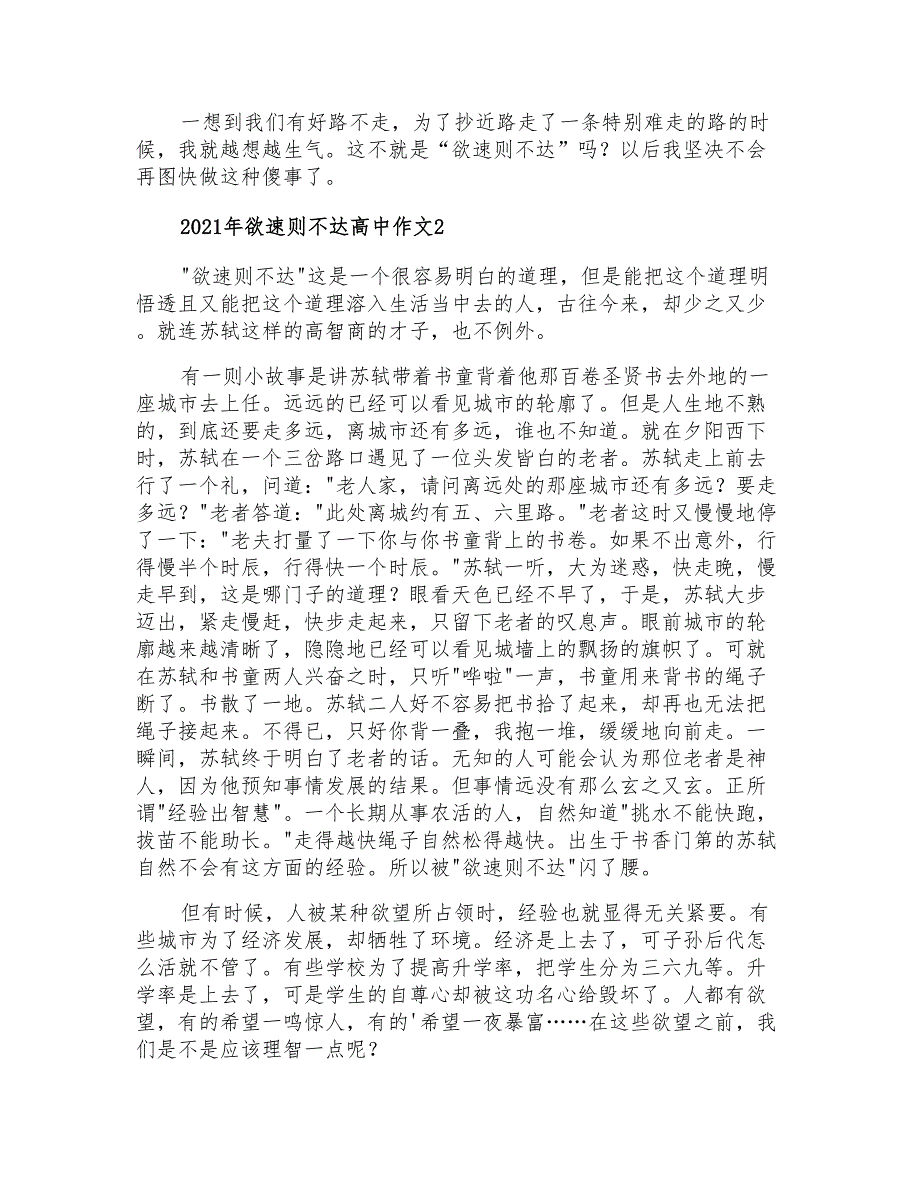 一想到我们有好路不走，为了抄近路走了一条特别难走的路的时候，我就越想越生气。这不就是“欲速则不达”吗？以后我坚决不会再图快做这种傻事了。

2021年欲速则不达高中作文2

"欲速则不达"这是一个很容易明白的道理，但是能把这个道理明悟透且又能把这个道理溶入生活当中去的人，古往今来，却少之又少。就连苏轼这样的高智商的才子，也不例外。

有一则小故事是讲苏轼带着书童背着他那百卷圣贤书去外地的一座城市去上任。远远的已经可以看见城市的轮廓了。但是人生地不熟的，到底还要走多远，离城市还有多远，谁也不知道。就在夕阳西下时，苏轼在一个三岔路口遇见了一位头发皆白的老者。苏轼走上前去行了一个礼，问道："老人家，请问离远处的那座城市还有多远？要走多远？"老者答道："此处离城约有五、六里路。"老者这时又慢慢地停了一下："老夫打量了一下你与你书童背上的书卷。如果不出意外，行得慢半个时辰，行得快一个时辰。"苏轼一听，大为迷惑，快走晚，慢走早到，这是哪门子的道理？眼看天色已经不早了，于是，苏轼大步迈出，紧走慢赶，快步走起来，只留下老者的叹息声。眼前城市的轮廓越来越清晰了，隐隐地已经可以看见城墙上的飘扬的旗帜了。可就在苏轼和书童两人兴奋之时，只听"哗啦"一声，书童用来背书的绳子断了。书散了一地。苏轼二人好不容易把书拾了起来，却再也无法把绳子接起来。不得已，只好你背一叠，我抱一堆，缓缓地向前走。一瞬间，苏轼终于明白了老者的话。无知的人可能会认为那位老者是神人，因为他预知事情发展的结果。但事情远没有那么玄之又玄。正所谓"经验出智慧"。一个长期从事农活的人，自然知道"挑水不能快跑，拔苗不能助长。"走得越快绳子自然松得越快。出生于书香门第的苏轼自然不会有这方面的经验。所以被"欲速则不达"闪了腰。

但有时候，人被某种欲望所占领时，经验也就显得无关紧要。有些城市为了经济发展，却牺牲了环境。经济是上去了，可子孙后代怎么活就不管了。有些学校为了提高升学率，把学生分为三六九等。升学率是上去了，可是学生的自尊心却被这功名心给毁坏了。人都有欲望，有的希望一鸣惊人，有的'希望一夜暴富……在这些欲望之前，我们是不是应该理智一点呢？